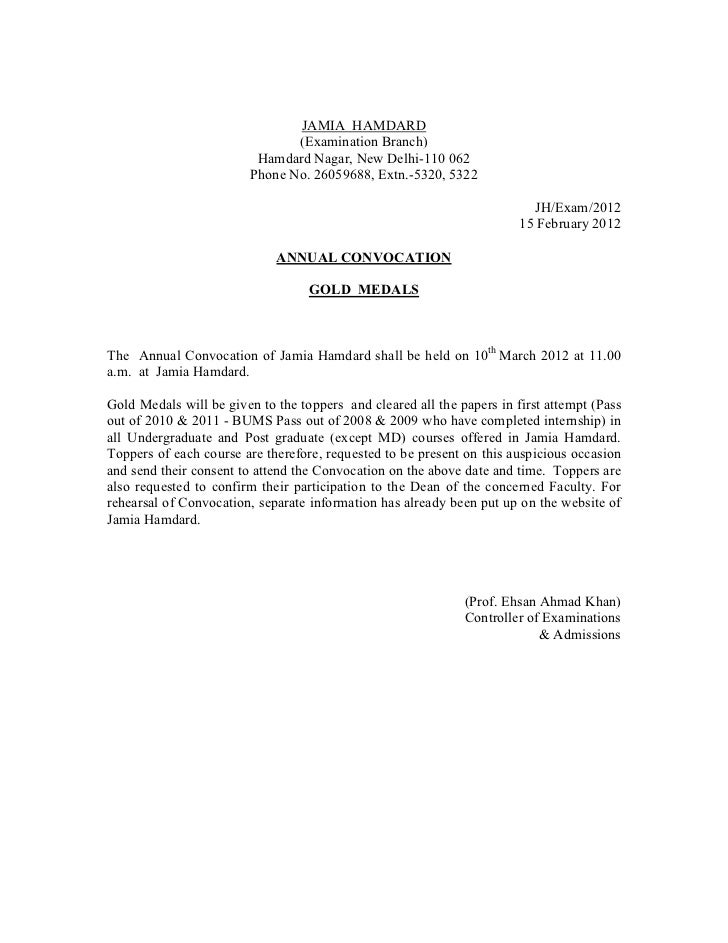 JAMIA HAMDARD
(Examination Branch)
Hamdard Nagar, New Delhi-110 062
Phone No. 26059688, Extn.-5320, 5322

JH/Exam/2012
15 February 2012

ANNUAL CONVOCATION

GOLD MEDALS

The Annual Convocation of Jamia Hamdard shall be held on $10^{th}$ March 2012 at 11.00 a.m. at Jamia Hamdard.

Gold Medals will be given to the toppers and cleared all the papers in first attempt (Pass out of 2010 & 2011 - BUMS Pass out of 2008 & 2009 who have completed internship) in all Undergraduate and Post graduate (except MD) courses offered in Jamia Hamdard. Toppers of each course are therefore, requested to be present on this auspicious occasion and send their consent to attend the Convocation on the above date and time. Toppers are also requested to confirm their participation to the Dean of the concerned Faculty. For rehearsal of Convocation, separate information has already been put up on the website of Jamia Hamdard.

(Prof. Ehsan Ahmad Khan)
Controller of Examinations
& Admissions